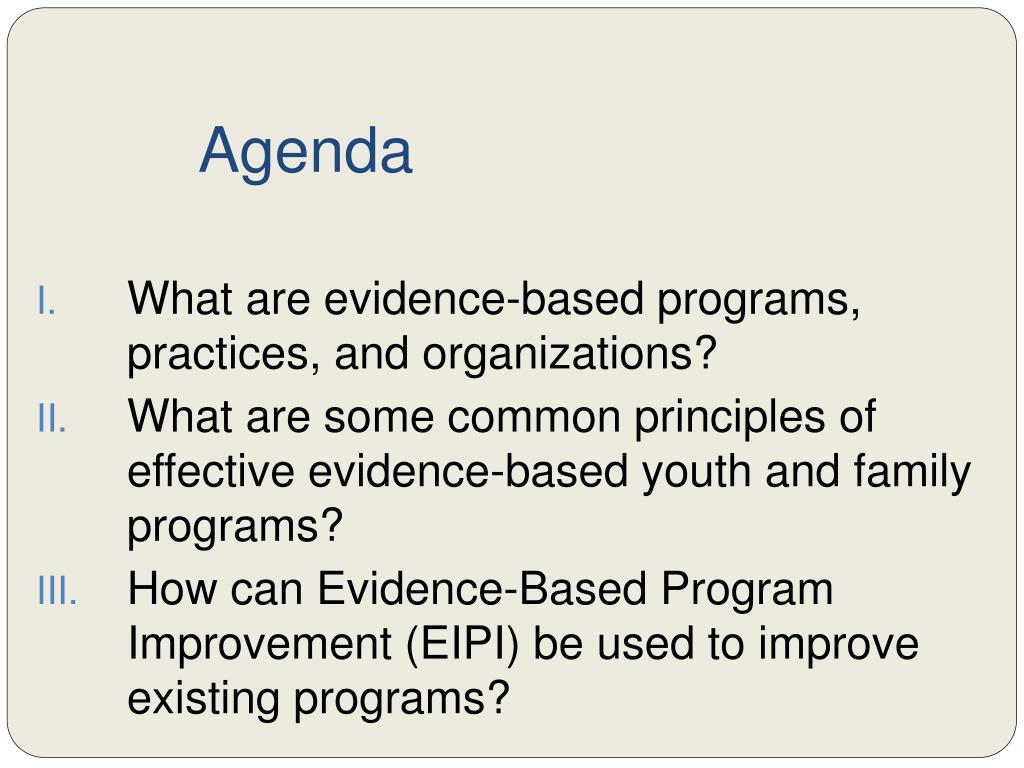 Agenda

I. What are evidence-based programs, practices, and organizations?

II. What are some common principles of effective evidence-based youth and family programs?

III. How can Evidence-Based Program Improvement (EIPI) be used to improve existing programs?